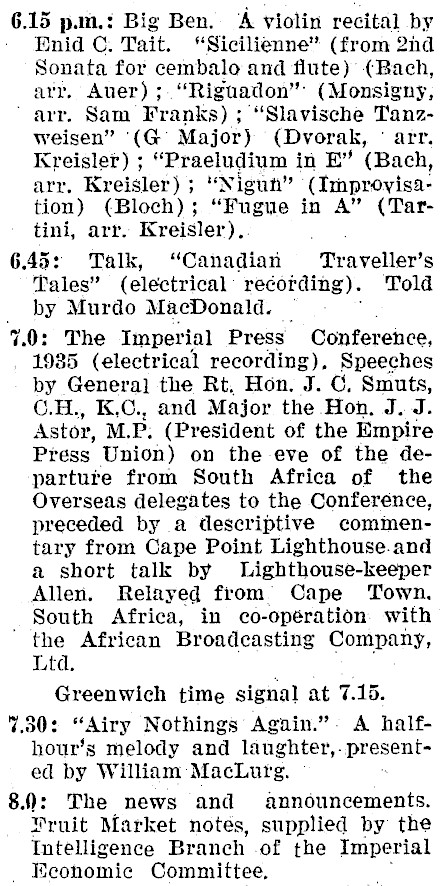 6.15 p.m.: Big Ben. A violin recital by Enid C. Tait. "Sicilienne" (from 2nd Sonata for cembalo and flute) (Bach, arr. Auer); "Riguadon" (Monsigny, arr. Sam Franks); "Slavische Tanzweisen" (G Major) (Dvorak, arr. Kreisler); "Praeludium in E" (Bach, arr. Kreisler); "Nigun" (Improvisation) (Bloch); "Fugue in A" (Tartini, arr. Kreisler).

6.45: Talk, "Canadian Traveller's Tales" (electrical recording). Told by Murdo MacDonald.

7.0: The Imperial Press Conference, 1935 (electrical recording). Speeches by General the Rt. Hon. J. C. Smuts, C.H., K.C., and Major the Hon. J. J. Astor, M.P. (President of the Empire Press Union) on the eve of the departure from South Africa of the Overseas delegates to the Conference, preceded by a descriptive commentary from Cape Point Lighthouse and a short talk by Lighthouse-keeper Allen. Relayed from Cape Town, South Africa, in co-operation with the African Broadcasting Company, Ltd.

Greenwich time signal at 7.15.

7.30: "Airy Nothings Again." A half-hour's melody and laughter, presented by William MacLurg.

8.0: The news and announcements. Fruit Market notes, supplied by the Intelligence Branch of the Imperial Economic Committee.